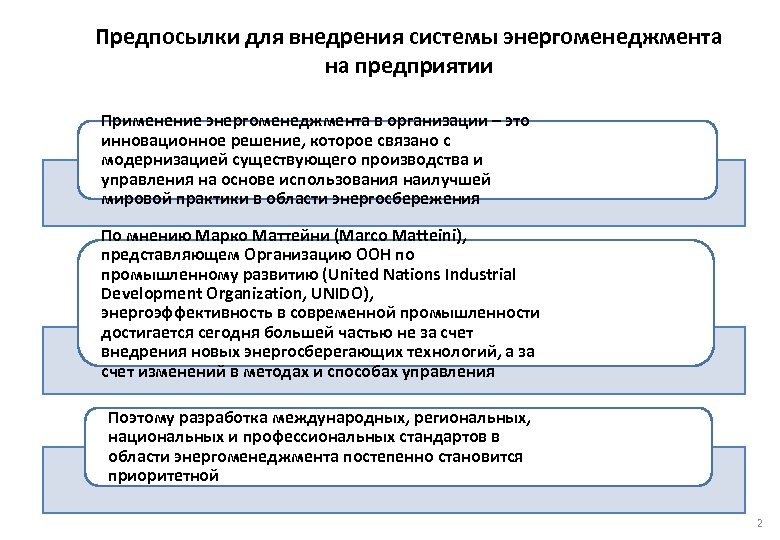 Предпосылки для внедрения системы энергоменеджмента на предприятии

Применение энергоменеджмента в организации – это инновационное решение, которое связано с модернизацией существующего производства и управления на основе использования наилучшей мировой практики в области энергосбережения

По мнению Марко Маттейни (Marco Matteini), представляющем Организацию ООН по промышленному развитию (United Nations Industrial Development Organization, UNIDO), энергоэффективность в современной промышленности достигается сегодня большей частью не за счет внедрения новых энергосберегающих технологий, а за счет изменений в методах и способах управления

Поэтому разработка международных, региональных, национальных и профессиональных стандартов в области энергоменеджмента постепенно становится приоритетной

2